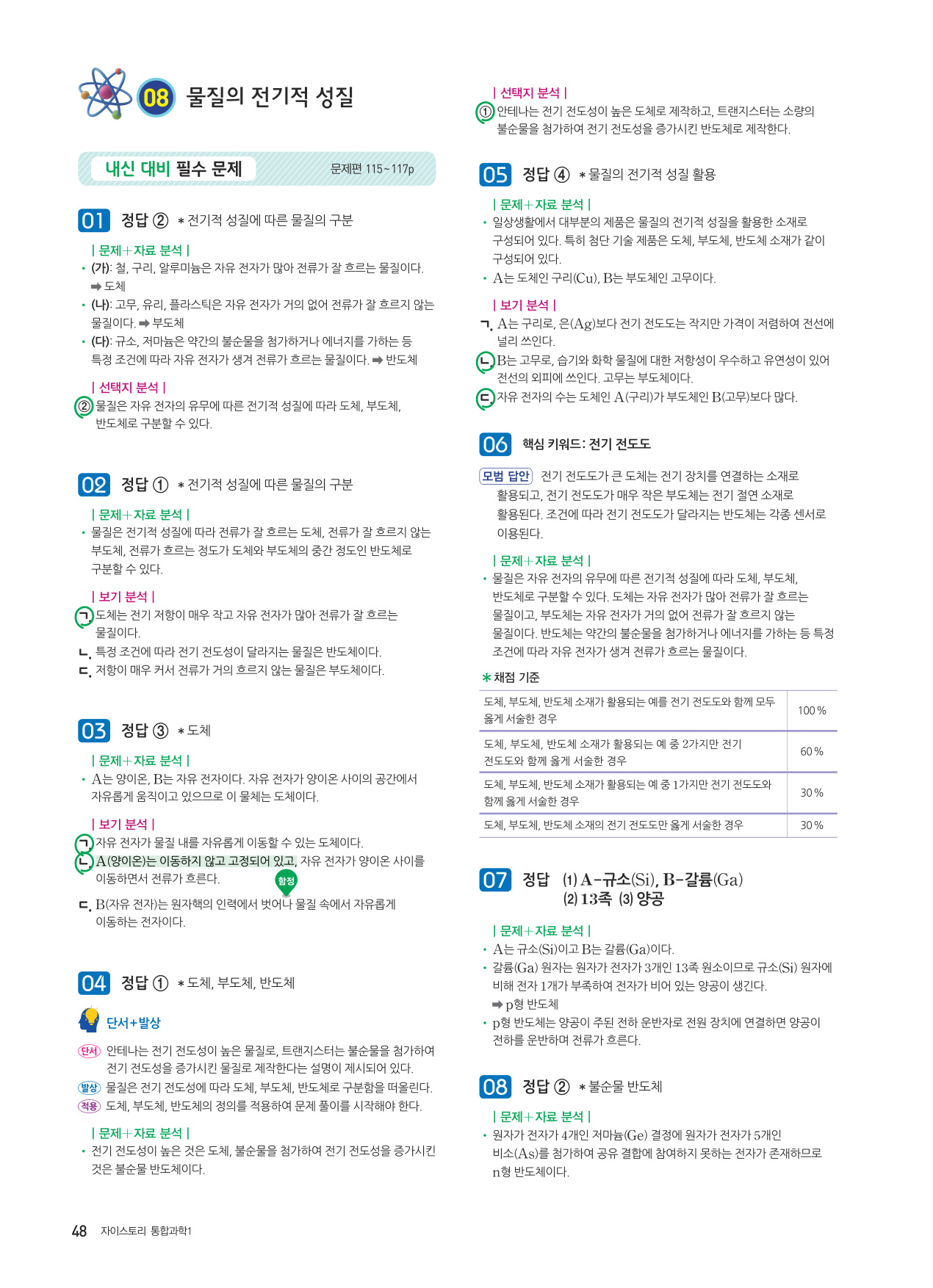 08 물질의 전기적 성질

내신 대비 필수 문제 문제편 115~117p

01 정답 ② * 전기적 성질에 따른 물질의 구분

| 문제+자료 분석 |
• (가): 철, 구리, 알루미늄은 자유 전자가 많아 전류가 잘 흐르는 물질이다. ➡ 도체
• (나): 고무, 유리, 플라스틱은 자유 전자가 거의 없어 전류가 잘 흐르지 않는 물질이다. ➡ 부도체
• (다): 규소, 저마늄은 약간의 불순물을 첨가하거나 에너지를 가하는 등 특정 조건에 따라 자유 전자가 생겨 전류가 흐르는 물질이다. ➡ 반도체

| 선택지 분석 |
② 물질은 자유 전자의 유무에 따른 전기적 성질에 따라 도체, 부도체, 반도체로 구분할 수 있다.

02 정답 ① * 전기적 성질에 따른 물질의 구분

| 문제+자료 분석 |
• 물질은 전기적 성질에 따라 전류가 잘 흐르는 도체, 전류가 잘 흐르지 않는 부도체, 전류가 흐르는 정도가 도체와 부도체의 중간 정도인 반도체로 구분할 수 있다.

| 보기 분석 |
ㄱ. 도체는 전기 저항이 매우 작고 자유 전자가 많아 전류가 잘 흐르는 물질이다.
ㄴ. 특정 조건에 따라 전기 전도성이 달라지는 물질은 반도체이다.
ㄷ. 저항이 매우 커서 전류가 거의 흐르지 않는 물질은 부도체이다.

03 정답 ③ * 도체

| 문제+자료 분석 |
• A는 양이온, B는 자유 전자이다. 자유 전자가 양이온 사이의 공간에서 자유롭게 움직이고 있으므로 이 물체는 도체이다.

| 보기 분석 |
ㄱ. 자유 전자가 물질 내를 자유롭게 이동할 수 있는 도체이다.
ㄴ. A(양이온)는 이동하지 않고 고정되어 있고, 자유 전자가 양이온 사이를 이동하면서 전류가 흐른다. 함정
ㄷ. B(자유 전자)는 원자핵의 인력에서 벗어나 물질 속에서 자유롭게 이동하는 전자이다.

04 정답 ① * 도체, 부도체, 반도체

단서+발상

단서 안테나는 전기 전도성이 높은 물질로, 트랜지스터는 불순물을 첨가하여 전기 전도성을 증가시킨 물질로 제작한다는 설명이 제시되어 있다.
발상 물질은 전기 전도성에 따라 도체, 부도체, 반도체로 구분함을 떠올린다.
적용 도체, 부도체, 반도체의 정의를 적용하여 문제 풀이를 시작해야 한다.

| 문제+자료 분석 |
• 전기 전도성이 높은 것은 도체, 불순물을 첨가하여 전기 전도성을 증가시킨 것은 불순물 반도체이다.

| 선택지 분석 |
① 안테나는 전기 전도성이 높은 도체로 제작하고, 트랜지스터는 소량의 불순물을 첨가하여 전기 전도성을 증가시킨 반도체로 제작한다.

05 정답 ④ * 물질의 전기적 성질 활용

| 문제+자료 분석 |
• 일상생활에서 대부분의 제품은 물질의 전기적 성질을 활용한 소재로 구성되어 있다. 특히 첨단 기술 제품은 도체, 부도체, 반도체 소재가 같이 구성되어 있다.
• A는 도체인 구리(Cu), B는 부도체인 고무이다.

| 보기 분석 |
ㄱ. A는 구리로, 은(Ag)보다 전기 전도도는 작지만 가격이 저렴하여 전선에 널리 쓰인다.
ㄴ. B는 고무로, 습기와 화학 물질에 대한 저항성이 우수하고 유연성이 있어 전선의 외피에 쓰인다. 고무는 부도체이다.
ㄷ. 자유 전자의 수는 도체인 A(구리)가 부도체인 B(고무)보다 많다.

06 핵심 키워드: 전기 전도도

모범 답안 전기 전도도가 큰 도체는 전기 장치를 연결하는 소재로 활용되고, 전기 전도도가 매우 작은 부도체는 전기 절연 소재로 활용된다. 조건에 따라 전기 전도도가 달라지는 반도체는 각종 센서로 이용된다.

| 문제+자료 분석 |
• 물질은 자유 전자의 유무에 따른 전기적 성질에 따라 도체, 부도체, 반도체로 구분할 수 있다. 도체는 자유 전자가 많아 전류가 잘 흐르는 물질이고, 부도체는 자유 전자가 거의 없어 전류가 잘 흐르지 않는 물질이다. 반도체는 약간의 불순물을 첨가하거나 에너지를 가하는 등 특정 조건에 따라 자유 전자가 생겨 전류가 흐르는 물질이다.

* 채점 기준

| 도체, 부도체, 반도체 소재가 활용되는 예를 전기 전도도와 함께 모두 옳게 서술한 경우 | 100 % |
|---|---|
| 도체, 부도체, 반도체 소재가 활용되는 예 중 2가지만 전기 전도도와 함께 옳게 서술한 경우 | 60 % |
| 도체, 부도체, 반도체 소재가 활용되는 예 중 1가지만 전기 전도도와 함께 옳게 서술한 경우 | 30 % |
| 도체, 부도체, 반도체 소재의 전기 전도도만 옳게 서술한 경우 | 30 % |

07 정답 (1) A-규소(Si), B-갈륨(Ga) (2) 13족 (3) 양공

| 문제+자료 분석 |
• A는 규소(Si)이고 B는 갈륨(Ga)이다.
• 갈륨(Ga) 원자는 원자가 전자가 3개인 13족 원소이므로 규소(Si) 원자에 비해 전자 1개가 부족하여 전자가 비어 있는 양공이 생긴다. ➡ p형 반도체
• p형 반도체는 양공이 주된 전하 운반자로 전원 장치에 연결하면 양공이 전하를 운반하며 전류가 흐른다.

08 정답 ② * 불순물 반도체

| 문제+자료 분석 |
• 원자가 전자가 4개인 저마늄(Ge) 결정에 원자가 전자가 5개인 비소(As)를 첨가하여 공유 결합에 참여하지 못하는 전자가 존재하므로 n형 반도체이다.

48 자이스토리 통합과학1